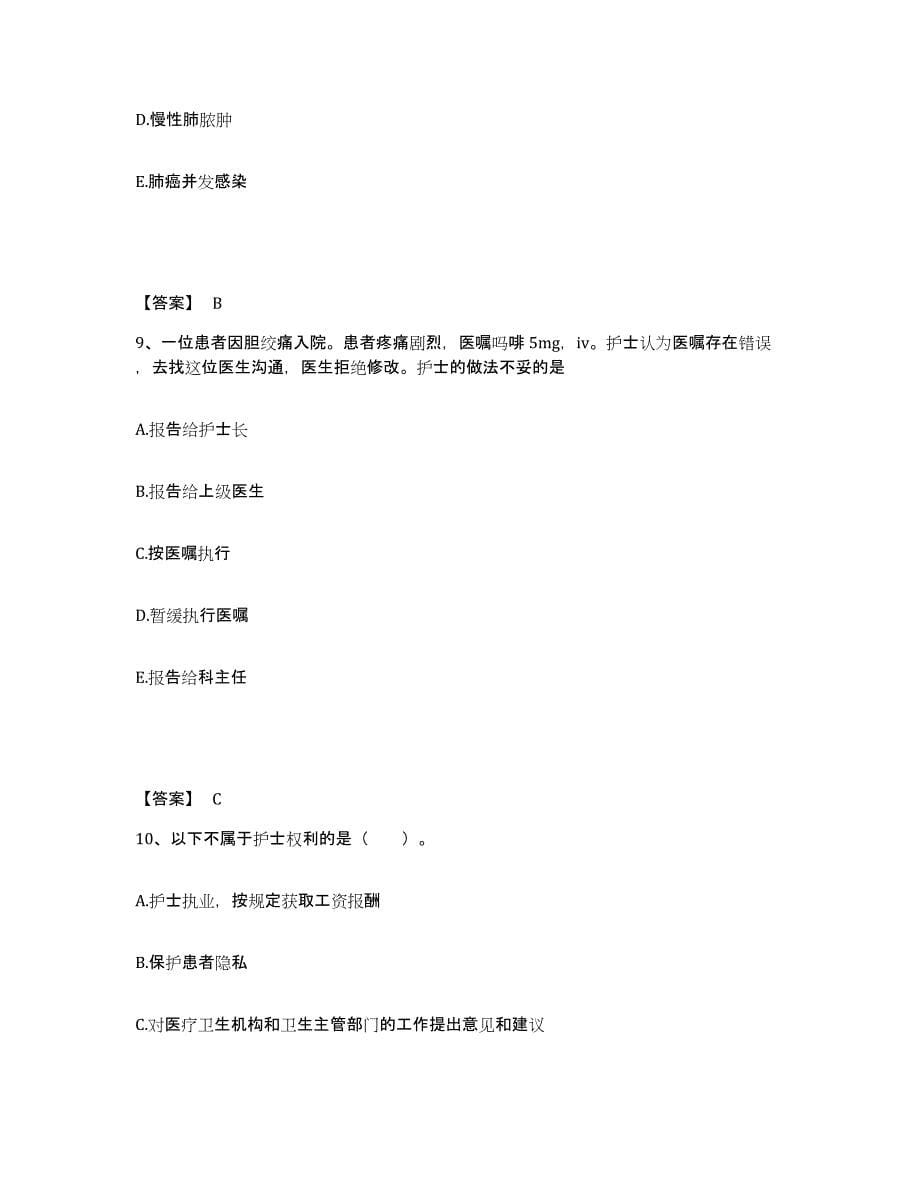 D.慢性肺脓肿

E.肺癌并发感染

【答案】 B

9、一位患者因胆绞痛入院。患者疼痛剧烈，医嘱吗啡 5mg，iv。护士认为医嘱存在错误，去找这位医生沟通，医生拒绝修改。护士的做法不妥的是

A.报告给护士长

B.报告给上级医生

C.按医嘱执行

D.暂缓执行医嘱

E.报告给科主任

【答案】 C

10、以下不属于护士权利的是（　　）。

A.护士执业，按规定获取工资报酬

B.保护患者隐私

C.对医疗卫生机构和卫生主管部门的工作提出意见和建议